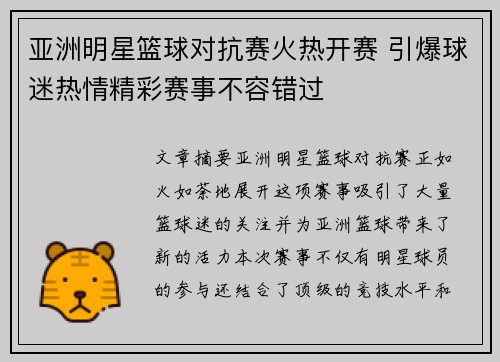 亚洲明星篮球对抗赛火热开赛 引爆球迷热情精彩赛事不容错过

文章摘要亚洲明星篮球对抗赛正如火如荼地展开这项赛事吸引了大量篮球迷的关注并为亚洲篮球带来了新的活力本次赛事不仅有明星球员的参与还结合了顶级的竞技水平和